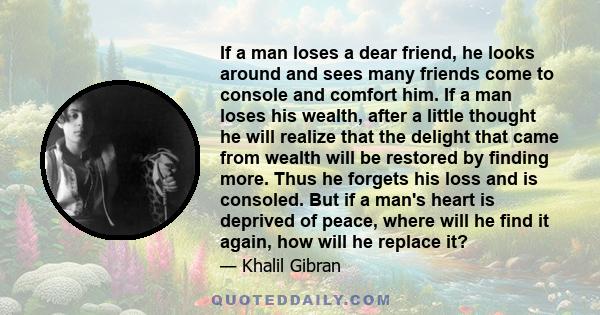 If a man loses a dear friend, he looks around and sees many friends come to console and comfort him. If a man loses his wealth, after a little thought he will realize that the delight that came from wealth will be restored by finding more. Thus he forgets his loss and is consoled. But if a man's heart is deprived of peace, where will he find it again, how will he replace it?

— Khalil Gibran

QUOTEDDAILY.COM